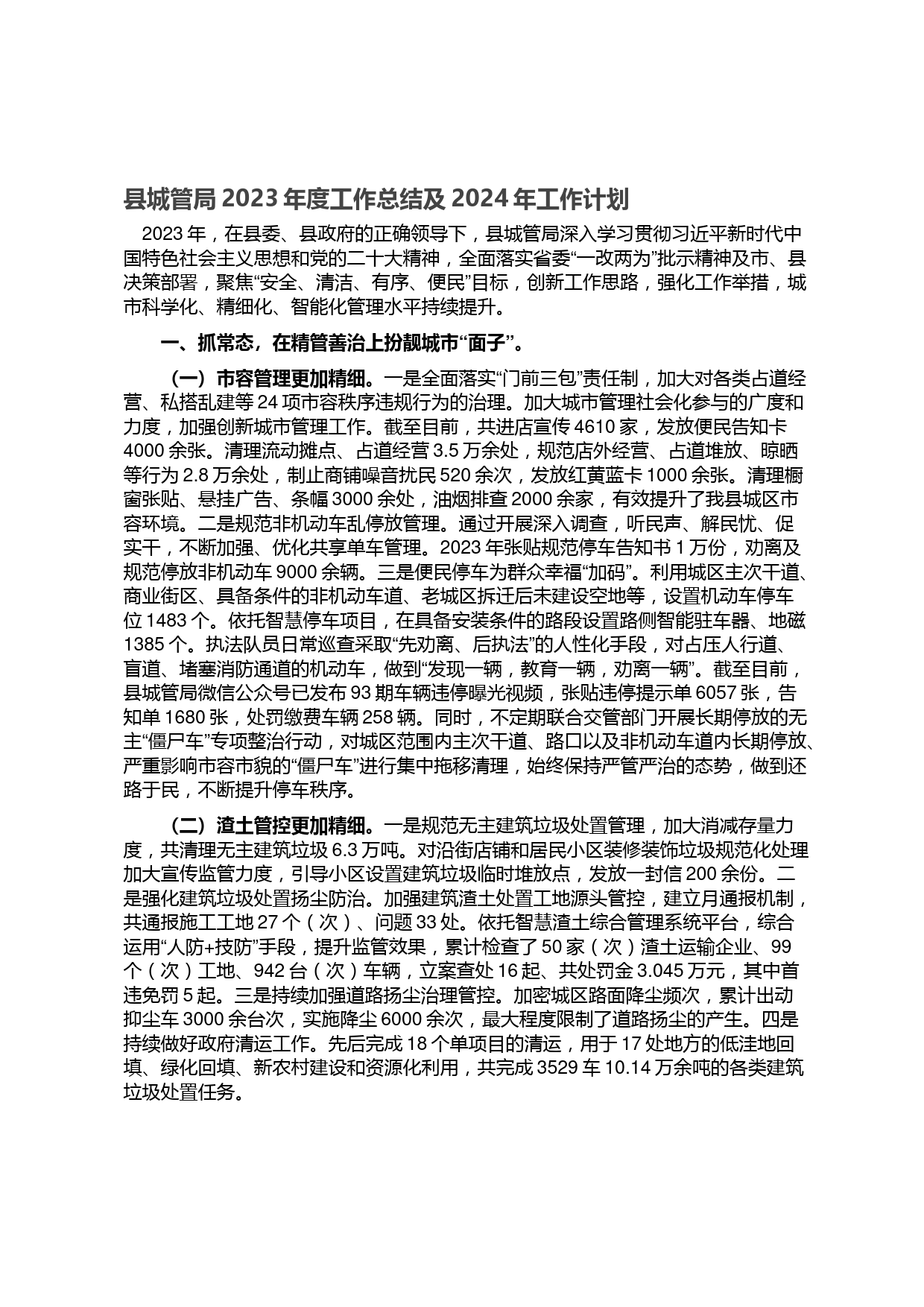 县城管局 2023 年度工作总结及 2024 年工作计划

2023 年，在县委、县政府的正确领导下，县城管局深入学习贯彻习近平新时代中国特色社会主义思想和党的二十大精神，全面落实省委“一改两为”批示精神及市、县决策部署，聚焦“安全、清洁、有序、便民”目标，创新工作思路，强化工作举措，城市科学化、精细化、智能化管理水平持续提升。

一、抓常态，在精管善治上扮靓城市“面子”。

（一）市容管理更加精细。一是全面落实“门前三包”责任制，加大对各类占道经营、私搭乱建等 24 项市容秩序违规行为的治理。加大城市管理社会化参与的广度和力度，加强创新城市管理工作。截至目前，共进店宣传 4610 家，发放便民告知卡 4000 余张。清理流动摊点、占道经营 3.5 万余处，规范店外经营、占道堆放、晾晒等行为 2.8 万余处，制止商铺噪音扰民 520 余次，发放红黄蓝卡 1000 余张。清理橱窗张贴、悬挂广告、条幅 3000 余处，油烟排查 2000 余家，有效提升了我县城区市容环境。二是规范非机动车乱停放管理。通过开展深入调查，听民声、解民忧、促实干，不断加强、优化共享单车管理。2023 年张贴规范停车告知书 1 万份，劝离及规范停放非机动车 9000 余辆。三是便民停车为群众幸福“加码”。利用城区主次干道、商业街区、具备条件的非机动车道、老城区拆迁后未建设空地等，设置机动车停车位 1483 个。依托智慧停车项目，在具备安装条件的路段设置路侧智能驻车器、地磁 1385 个。执法队员日常巡查采取“先劝离、后执法”的人性化手段，对占压人行道、盲道、堵塞消防通道的机动车，做到“发现一辆，教育一辆，劝离一辆”。截至目前，县城管局微信公众号已发布 93 期车辆违停曝光视频，张贴违停提示单 6057 张，告知单 1680 张，处罚缴费车辆 258 辆。同时，不定期联合交管部门开展长期停放的无主“僵尸车”专项整治行动，对城区范围内主次干道、路口以及非机动车道内长期停放、严重影响市容市貌的“僵尸车”进行集中拖移清理，始终保持严管严治的态势，做到还路于民，不断提升停车秩序。

（二）渣土管控更加精细。一是规范无主建筑垃圾处置管理，加大消减存量力度，共清理无主建筑垃圾 6.3 万吨。对沿街店铺和居民小区装修装饰垃圾规范化处理加大宣传监管力度，引导小区设置建筑垃圾临时堆放点，发放一封信 200 余份。二是强化建筑垃圾处置扬尘防治。加强建筑渣土处置工地源头管控，建立月通报机制，共通报施工工地 27 个（次）、问题 33 处。依托智慧渣土综合管理系统平台，综合运用“人防+技防”手段，提升监管效果，累计检查了 50 家（次）渣土运输企业、99 个（次）工地、942 台（次）车辆，立案查处 16 起、共处罚金 3.045 万元，其中首违免罚 5 起。三是持续加强道路扬尘治理管控。加密城区路面降尘频次，累计出动抑尘车 3000 余台次，实施降尘 6000 余次，最大程度限制了道路扬尘的产生。四是持续做好政府清运工作。先后完成 18 个单项目的清运，用于 17 处地方的低洼地回填、绿化回填、新农村建设和资源化利用，共完成 3529 车 10.14 万余吨的各类建筑垃圾处置任务。